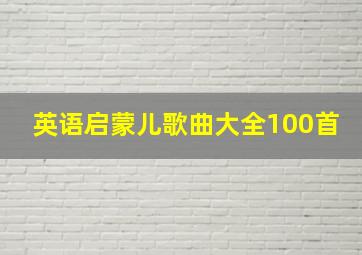 英语启蒙儿歌曲大全100首